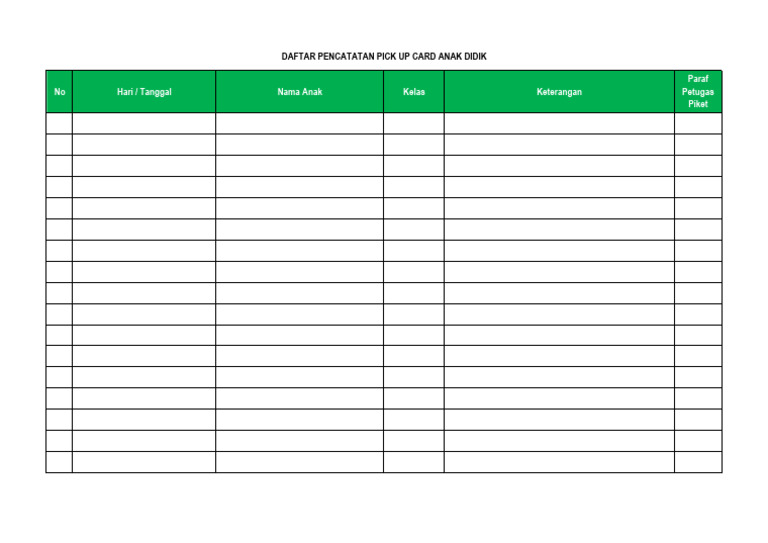 DAFTAR PENCATATAN PICK UP CARD ANAK DIDIK

| No | Hari / Tanggal | Nama Anak | Kelas | Keterangan | Paraf Petugas Piket |
|---|---|---|---|---|---|
| | | | | | |
| | | | | | |
| | | | | | |
| | | | | | |
| | | | | | |
| | | | | | |
| | | | | | |
| | | | | | |
| | | | | | |
| | | | | | |
| | | | | | |
| | | | | | |
| | | | | | |
| | | | | | |
| | | | | | |
| | | | | | |
| | | | | | |